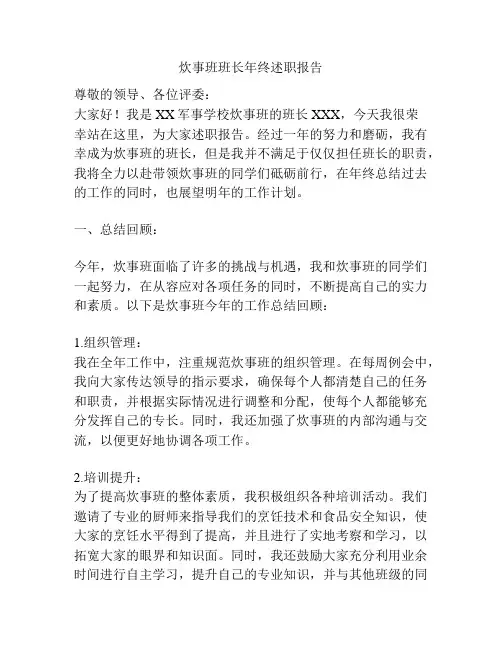 炊事班班长年终述职报告

尊敬的领导、各位评委：

大家好！我是XX军事学校炊事班的班长XXX，今天我很荣幸站在这里，为大家述职报告。经过一年的努力和磨砺，我有幸成为炊事班的班长，但是我并不满足于仅仅担任班长的职责，我将全力以赴带领炊事班的同学们砥砺前行，在年终总结过去的工作的同时，也展望明年的工作计划。

一、总结回顾：

今年，炊事班面临了许多的挑战与机遇，我和炊事班的同学们一起努力，在从容应对各项任务的同时，不断提高自己的实力和素质。以下是炊事班今年的工作总结回顾：

1.组织管理：

我在全年工作中，注重规范炊事班的组织管理。在每周例会中，我向大家传达领导的指示要求，确保每个人都清楚自己的任务和职责，并根据实际情况进行调整和分配，使每个人都能够充分发挥自己的专长。同时，我还加强了炊事班的内部沟通与交流，以便更好地协调各项工作。

2.培训提升：

为了提高炊事班的整体素质，我积极组织各种培训活动。我们邀请了专业的厨师来指导我们的烹饪技术和食品安全知识，使大家的烹饪水平得到了提高，并且进行了实地考察和学习，以拓宽大家的眼界和知识面。同时，我还鼓励大家充分利用业余时间进行自主学习，提升自己的专业知识，并与其他班级的同